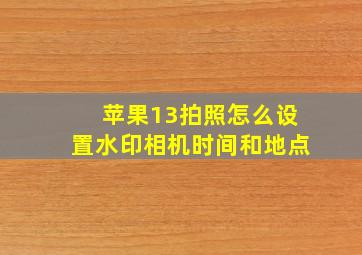 苹果13拍照怎么设置水印相机时间和地点